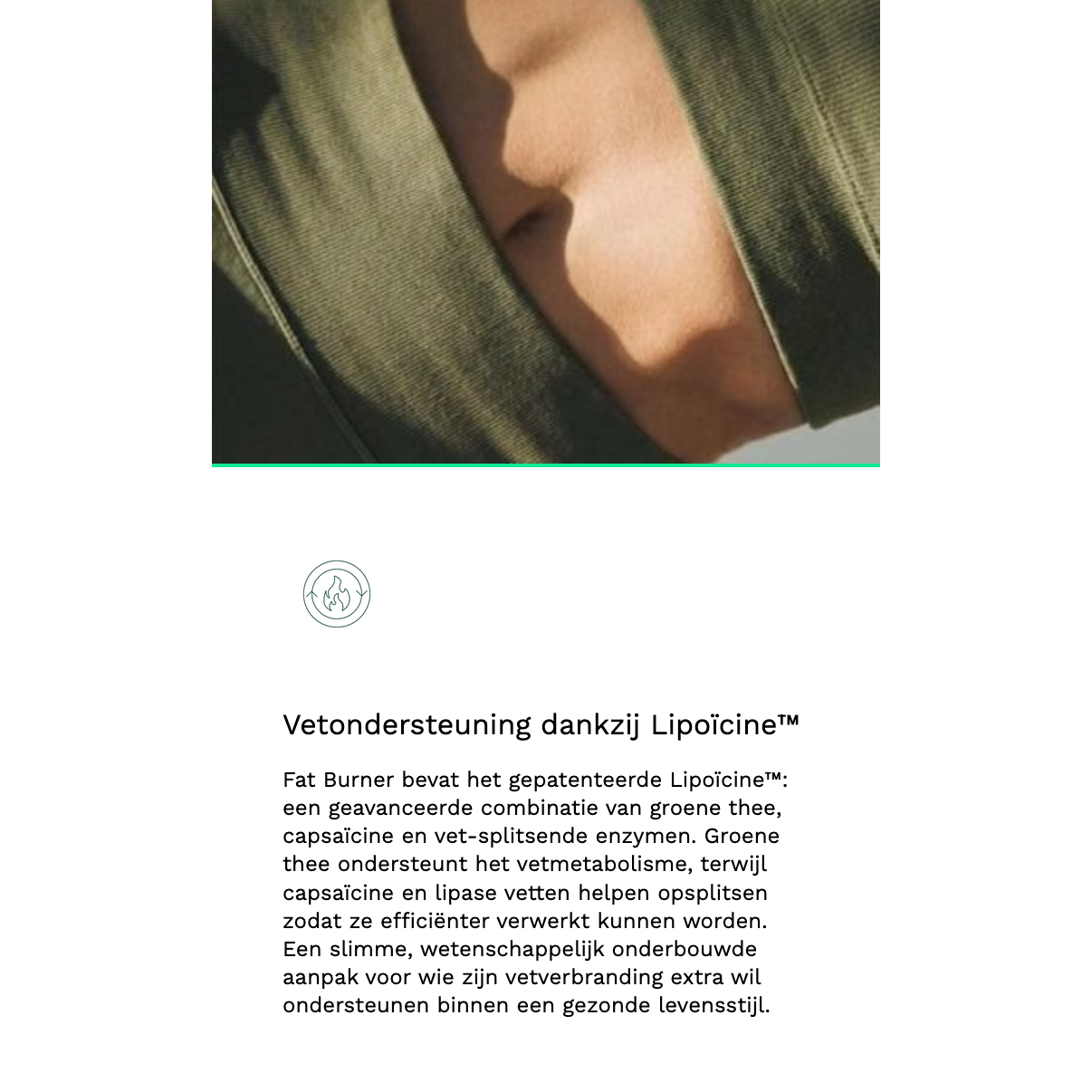 Vetondersteuning dankzij Lipoïcine™

Fat Burner bevat het gepatenteerde Lipoïcine™: een geavanceerde combinatie van groene thee, capsaïcine en vet-splitsende enzymen. Groene thee ondersteunt het vetmetabolisme, terwijl capsaïcine en lipase vetten helpen opsplitsen zodat ze efficiënter verwerkt kunnen worden. Een slimme, wetenschappelijk onderbouwde aanpak voor wie zijn vetverbranding extra wil ondersteunen binnen een gezonde levensstijl.